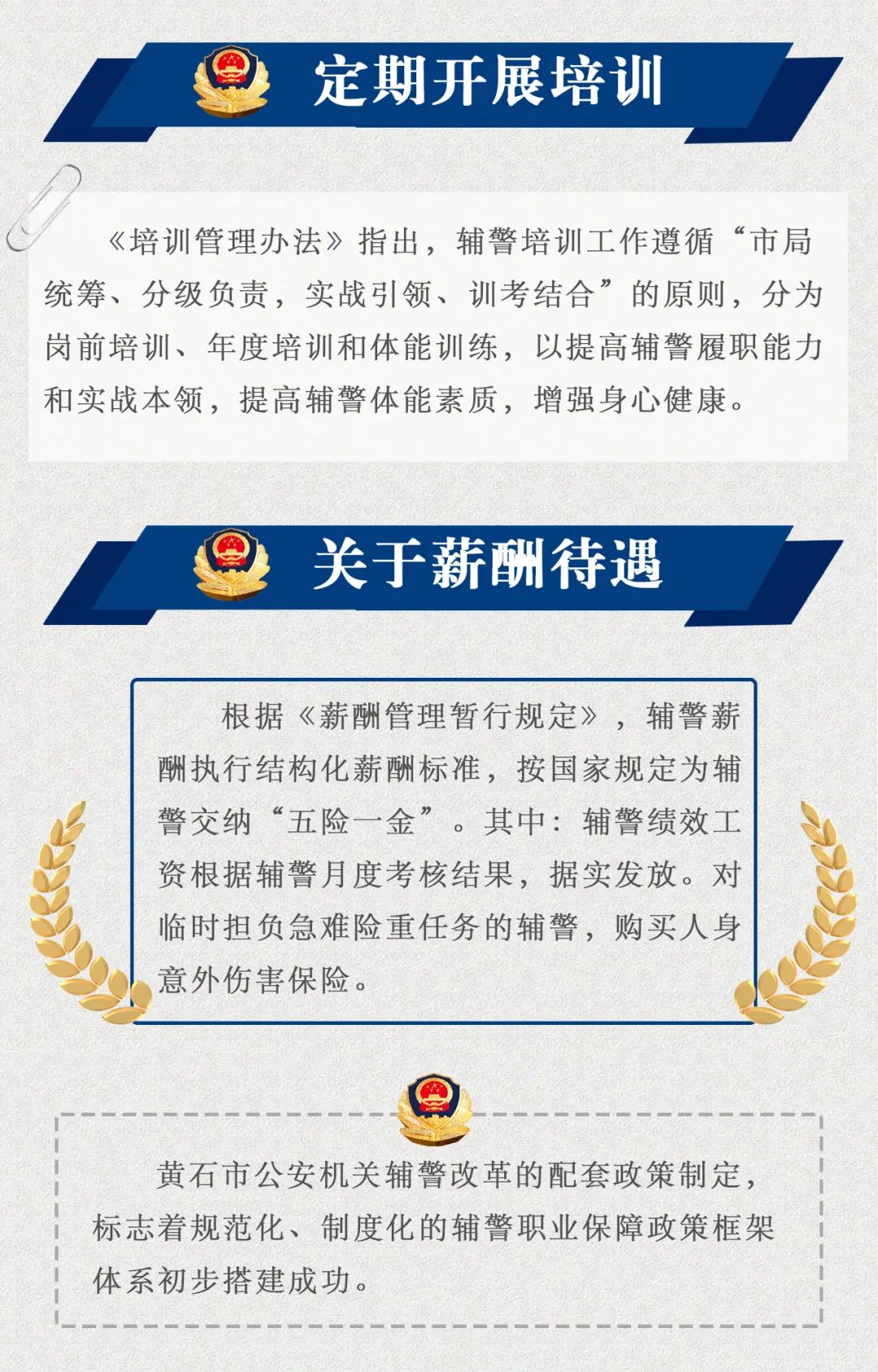 定期开展培训

《培训管理办法》指出，辅警培训工作遵循“市局统筹、分级负责，实战引领、训考结合”的原则，分为岗前培训、年度培训和体能训练，以提高辅警履职能力和实战本领，提高辅警体能素质，增强身心健康。

关于薪酬待遇

根据《薪酬管理暂行规定》，辅警薪酬执行结构化薪酬标准，按国家规定为辅警交纳“五险一金”。其中：辅警绩效工资根据辅警月度考核结果，据实发放。对临时担负急难险重任务的辅警，购买人身意外伤害保险。

黄石市公安机关辅警改革的配套政策制定，标志着规范化、制度化的辅警职业保障政策框架体系初步搭建成功。